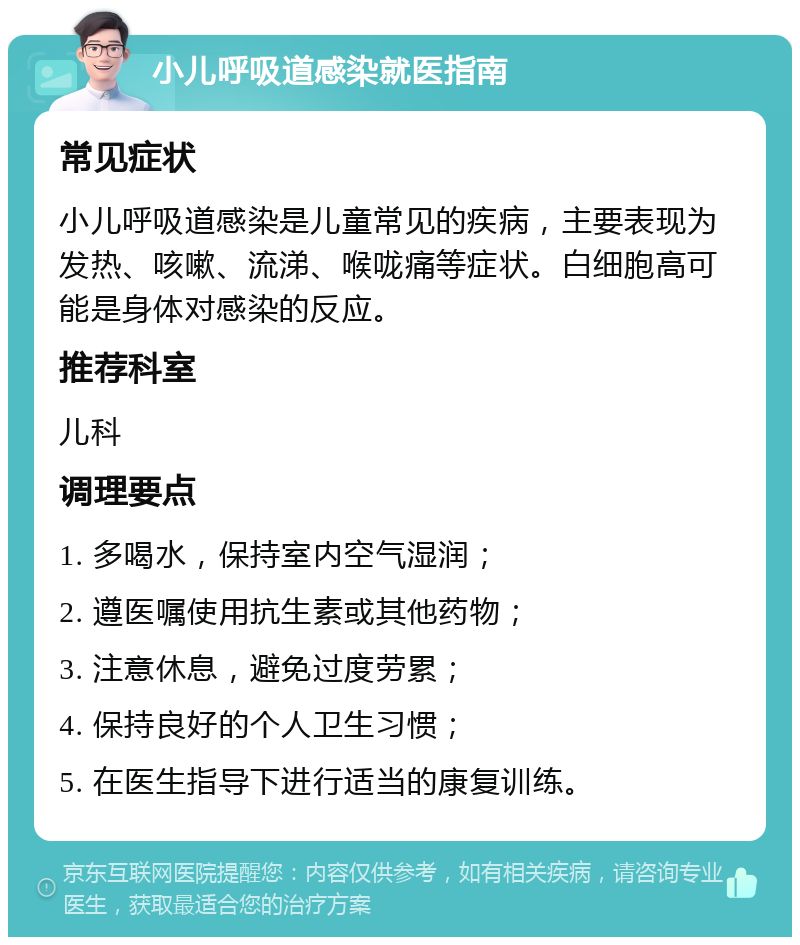 小儿呼吸道感染就医指南

常见症状

小儿呼吸道感染是儿童常见的疾病，主要表现为发热、咳嗽、流涕、喉咙痛等症状。白细胞高可能是身体对感染的反应。

推荐科室

儿科

调理要点

1. 多喝水，保持室内空气湿润；

2. 遵医嘱使用抗生素或其他药物；

3. 注意休息，避免过度劳累；

4. 保持良好的个人卫生习惯；

5. 在医生指导下进行适当的康复训练。

京东互联网医院提醒您：内容仅供参考，如有相关疾病，请咨询专业医生，获取最适合您的治疗方案